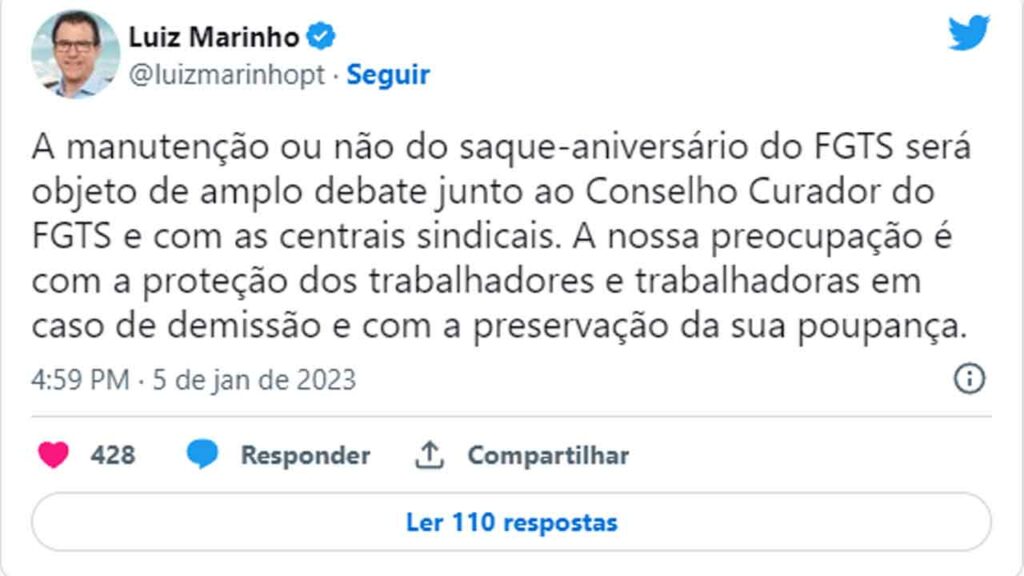 Luiz Marinho
@luizmarinhopt · Seguir

A manutenção ou não do saque-aniversário do FGTS será objeto de amplo debate junto ao Conselho Curador do FGTS e com as centrais sindicais. A nossa preocupação é com a proteção dos trabalhadores e trabalhadoras em caso de demissão e com a preservação da sua poupança.

4:59 PM · 5 de jan de 2023

428 Responder Compartilhar

Ler 110 respostas